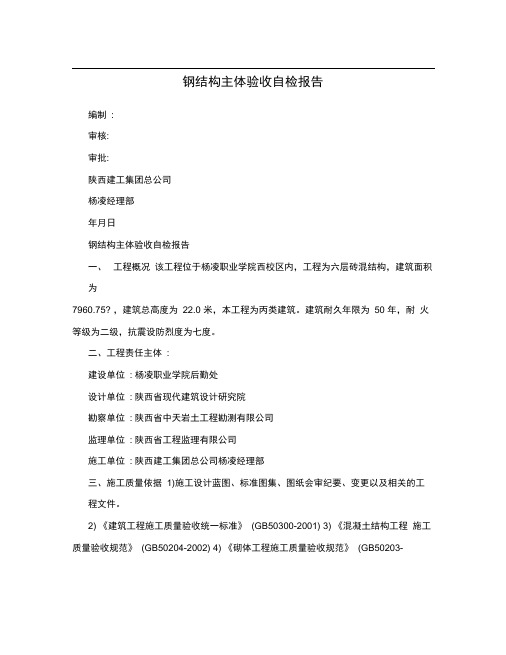 钢结构主体验收自检报告

编制：

审核:

审批:

陕西建工集团总公司

杨凌经理部

年月日

钢结构主体验收自检报告

一、 工程概况 该工程位于杨凌职业学院西校区内，工程为六层砖混结构，建筑面积为

7960.75?，建筑总高度为 22.0 米，本工程为丙类建筑。建筑耐久年限为 50 年，耐 火等级为二级，抗震设防烈度为七度。

二、工程责任主体：

建设单位：杨凌职业学院后勤处

设计单位：陕西省现代建筑设计研究院

勘察单位：陕西省中天岩土工程勘测有限公司

监理单位：陕西省工程监理有限公司

施工单位：陕西建工集团总公司杨凌经理部

三、施工质量依据 1)施工设计蓝图、标准图集、图纸会审纪要、变更以及相关的工程文件。

2)《建筑工程施工质量验收统一标准》 (GB50300-2001) 3)《混凝土结构工程 施工质量验收规范》 (GB50204-2002) 4)《砌体工程施工质量验收规范》 (GB50203-